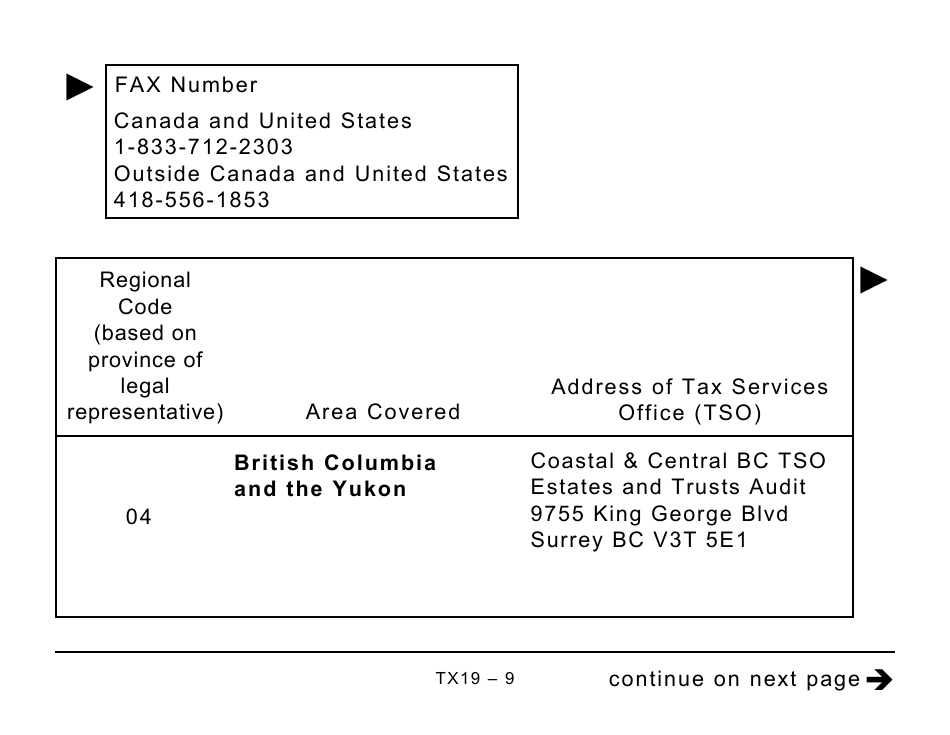 FAX Number
Canada and United States
1-833-712-2303
Outside Canada and United States
418-556-1853

| Regional Code (based on province of legal representative) | Area Covered | Address of Tax Services Office (TSO) |
|---|---|---|
| 04 | **British Columbia and the Yukon** | Coastal & Central BC TSO Estates and Trusts Audit 9755 King George Blvd Surrey BC V3T 5E1 |

TX19 – 9

continue on next page